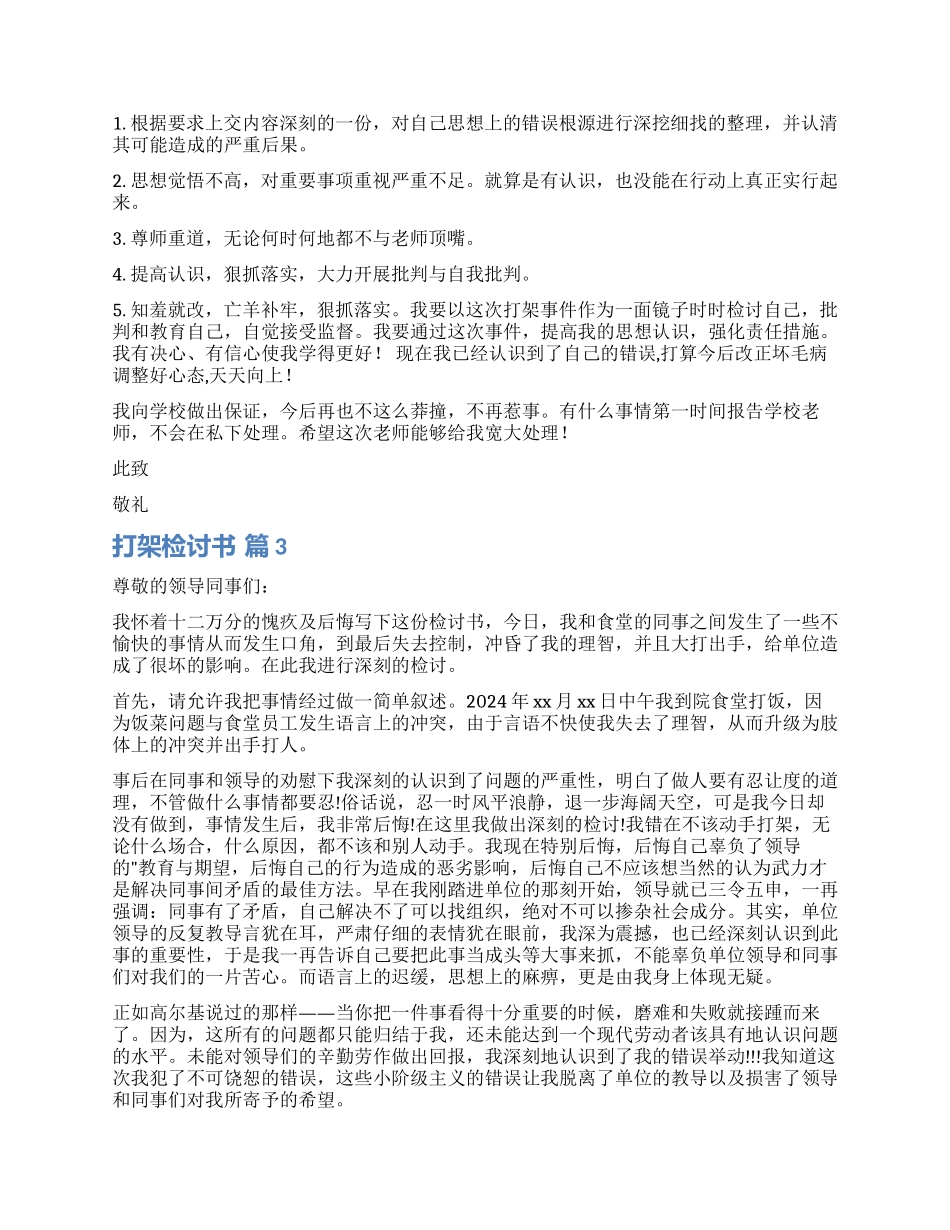 1. 根据要求上交内容深刻的一份，对自己思想上的错误根源进行深挖细找的整理，并认清其可能造成的严重后果。

2. 思想觉悟不高，对重要事项重视严重不足。就算是有认识，也没能在行动上真正实行起来。

3. 尊师重道，无论何时何地都不与老师顶嘴。

4. 提高认识，狠抓落实，大力开展批判与自我批判。

5. 知羞就改，亡羊补牢，狠抓落实。我要以这次打架事件作为一面镜子时时检讨自己，批判和教育自己，自觉接受监督。我要通过这次事件，提高我的思想认识，强化责任措施。我有决心、有信心使我学得更好！ 现在我已经认识到了自己的错误,打算今后改正坏毛病调整好心态,天天向上！

我向学校做出保证，今后再也不这么莽撞，不再惹事。有什么事情第一时间报告学校老师，不会在私下处理。希望这次老师能够给我宽大处理！

此致

敬礼

打架检讨书 篇3

尊敬的领导同事们：

我怀着十二万分的愧疚及后悔写下这份检讨书，今日，我和食堂的同事之间发生了一些不愉快的事情从而发生口角，到最后失去控制，冲昏了我的理智，并且大打出手，给单位造成了很坏的影响。在此我进行深刻的检讨。

首先，请允许我把事情经过做一简单叙述。2024年xx月xx日中午我到院食堂打饭，因为饭菜问题与食堂员工发生语言上的冲突，由于言语不快使我失去了理智，从而升级为肢体上的冲突并出手打人。

事后在同事和领导的劝慰下我深刻的认识到了问题的严重性，明白了做人要有忍让度的道理，不管做什么事情都要忍!俗话说，忍一时风平浪静，退一步海阔天空，可是我今日却没有做到，事情发生后，我非常后悔!在这里我做出深刻的检讨!我错在不该动手打架，无论什么场合，什么原因，都不该和别人动手。我现在特别后悔，后悔自己辜负了领导的"教育与期望，后悔自己的行为造成的恶劣影响，后悔自己不应该想当然的认为武力才是解决同事间矛盾的最佳方法。早在我刚踏进单位的那刻开始，领导就已三令五申，一再强调：同事有了矛盾，自己解决不了可以找组织，绝对不可以掺杂社会成分。其实，单位领导的反复教导言犹在耳，严肃仔细的表情犹在眼前，我深为震撼，也已经深刻认识到此事的重要性，于是我一再告诉自己要把此事当成头等大事来抓，不能辜负单位领导和同事们对我们的一片苦心。而语言上的迟缓，思想上的麻痹，更是由我身上体现无疑。

正如高尔基说过的那样——当你把一件事看得十分重要的时候，磨难和失败就接踵而来了。因为，这所有的问题都只能归结于我，还未能达到一个现代劳动者该具有地认识问题的水平。未能对领导们的辛勤劳作做出回报，我深刻地认识到了我的错误举动!!!我知道这次我犯了不可饶恕的错误，这些小阶级主义的错误让我脱离了单位的教导以及损害了领导和同事们对我所寄予的希望。